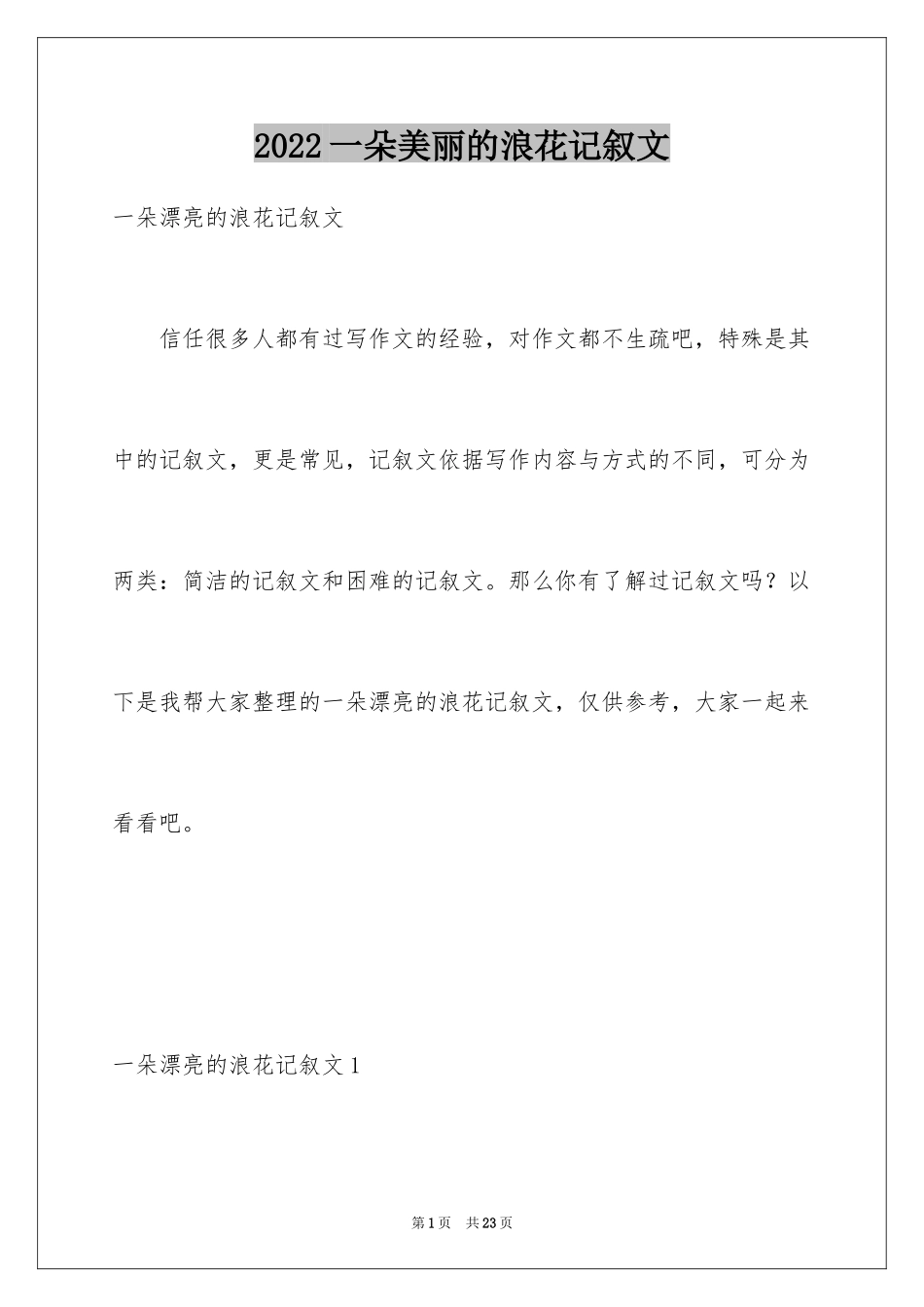 2022 一朵美丽的浪花记叙文

一朵漂亮的浪花记叙文

信任很多人都有过写作文的经验，对作文都不生疏吧，特殊是其中的记叙文，更是常见，记叙文依据写作内容与方式的不同，可分为两类：简洁的记叙文和困难的记叙文。那么你有了解过记叙文吗？以下是我帮大家整理的一朵漂亮的浪花记叙文，仅供参考，大家一起来看看吧。

一朵漂亮的浪花记叙文 1

第 1 页　共 23 页